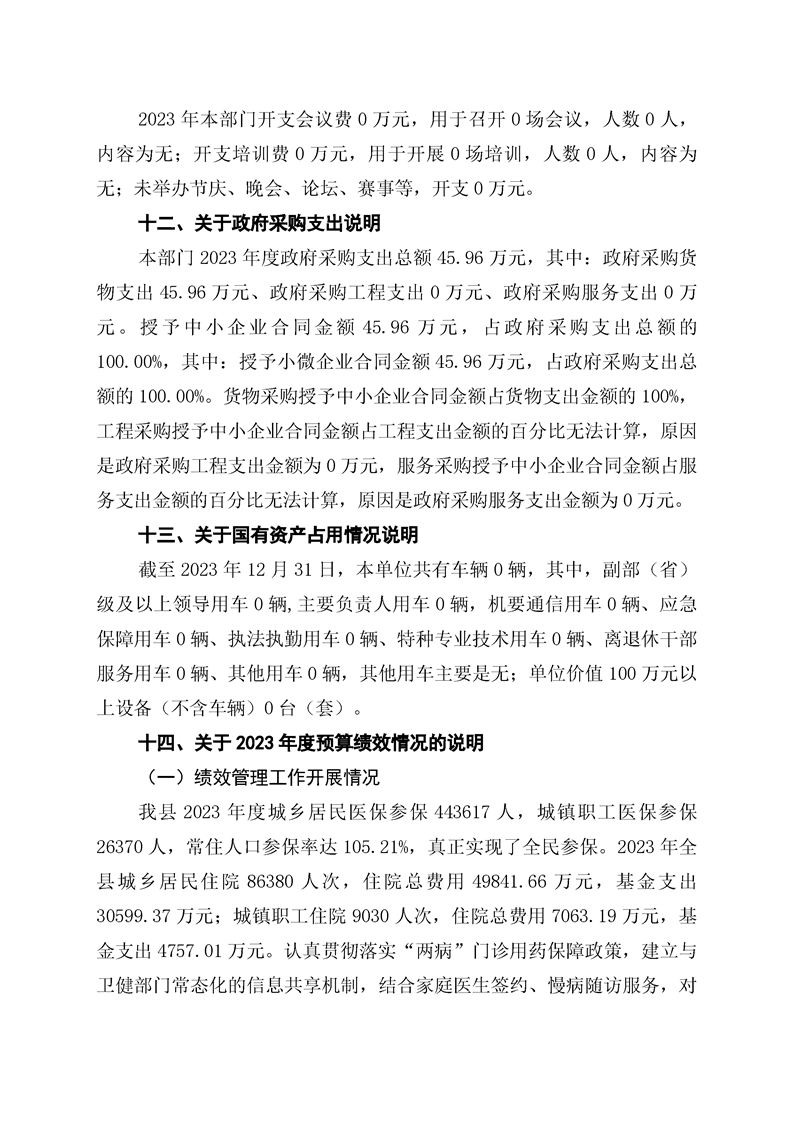 2023 年本部门开支会议费 0 万元，用于召开 0 场会议，人数 0 人，内容为无；开支培训费 0 万元，用于开展 0 场培训，人数 0 人，内容为无；未举办节庆、晚会、论坛、赛事等，开支 0 万元。

十二、关于政府采购支出说明

本部门 2023 年度政府采购支出总额 45.96 万元，其中：政府采购货物支出 45.96 万元、政府采购工程支出 0 万元、政府采购服务支出 0 万元。授予中小企业合同金额 45.96 万元，占政府采购支出总额的 100.00%，其中：授予小微企业合同金额 45.96 万元，占政府采购支出总额的 100.00%。货物采购授予中小企业合同金额占货物支出金额的 100%，工程采购授予中小企业合同金额占工程支出金额的百分比无法计算，原因是政府采购工程支出金额为 0 万元，服务采购授予中小企业合同金额占服务支出金额的百分比无法计算，原因是政府采购服务支出金额为 0 万元。

十三、关于国有资产占用情况说明

截至 2023 年 12 月 31 日，本单位共有车辆 0 辆，其中，副部（省）级及以上领导用车 0 辆，主要负责人用车 0 辆，机要通信用车 0 辆、应急保障用车 0 辆、执法执勤用车 0 辆、特种专业技术用车 0 辆、离退休干部服务用车 0 辆、其他用车 0 辆，其他用车主要是无；单位价值 100 万元以上设备（不含车辆）0 台（套）。

十四、关于 2023 年度预算绩效情况的说明

（一）绩效管理工作开展情况

我县 2023 年度城乡居民医保参保 443617 人，城镇职工医保参保 26370 人，常住人口参保率达 105.21%，真正实现了全民参保。2023 年全县城乡居民住院 86380 人次，住院总费用 49841.66 万元，基金支出 30599.37 万元；城镇职工住院 9030 人次，住院总费用 7063.19 万元，基金支出 4757.01 万元。认真贯彻落实“两病”门诊用药保障政策，建立与卫健部门常态化的信息共享机制，结合家庭医生签约、慢病随访服务，对